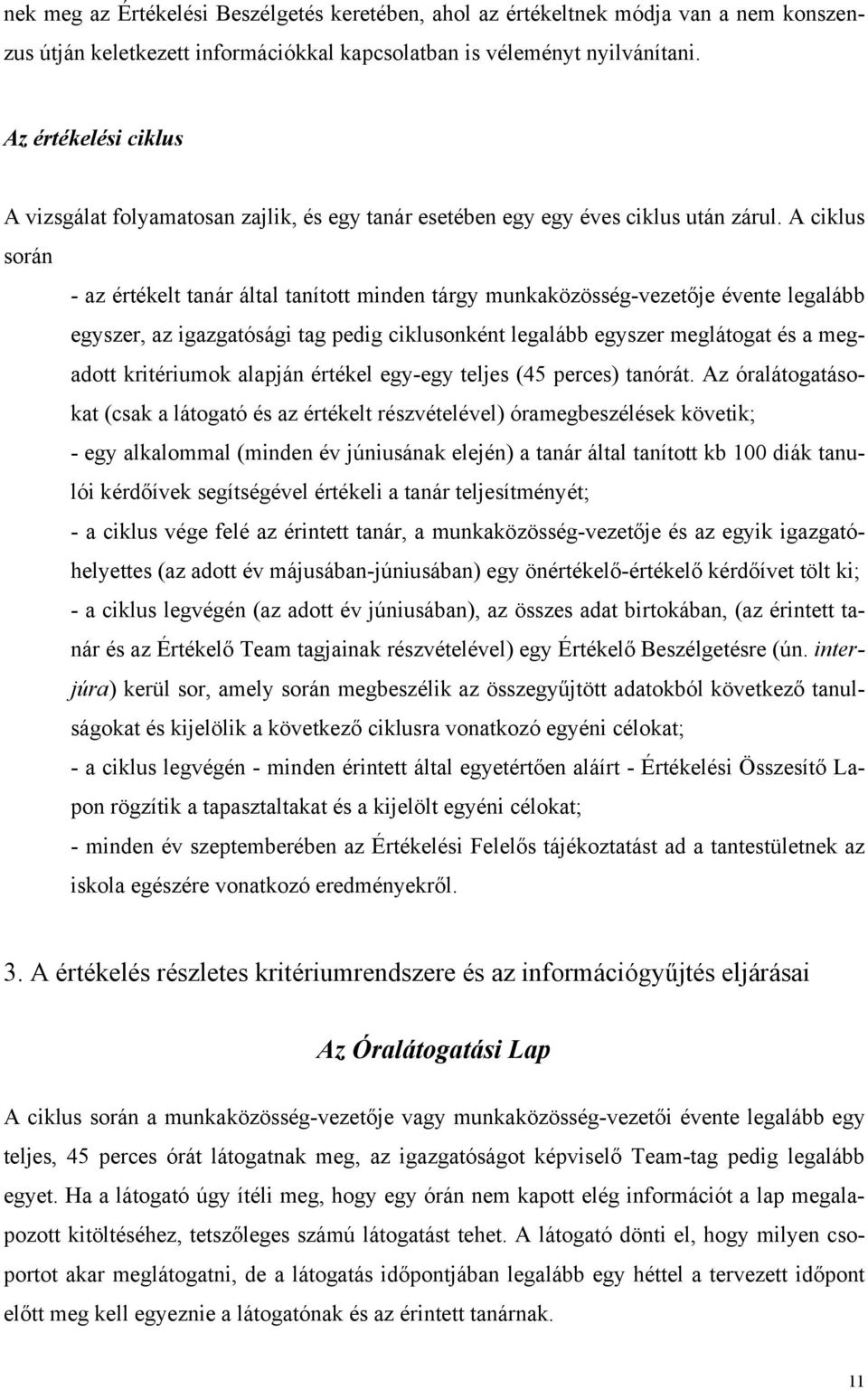 nek meg az Értékelési Beszélgetés keretében, ahol az értékeltnek módja van a nem konszenzus útján keletkezett információkkal kapcsolatban is véleményt nyilvánítani.

Az értékelési ciklus

A vizsgálat folyamatosan zajlik, és egy tanár esetében egy egy éves ciklus után zárul. A ciklus során

- az értékelt tanár által tanított minden tárgy munkaközösség-vezetője évente legalább egyszer, az igazgatósági tag pedig ciklusonként legalább egyszer meglátogat és a megadott kritériumok alapján értékel egy-egy teljes (45 perces) tanórát. Az óralátogatásokat (csak a látogató és az értékelt részvételével) óramegbeszélések követik;

- egy alkalommal (minden év júniusának elején) a tanár által tanított kb 100 diák tanulói kérdőívek segítségével értékeli a tanár teljesítményét;

- a ciklus vége felé az érintett tanár, a munkaközösség-vezetője és az egyik igazgatóhelyettes (az adott év májusában-júniusában) egy önértékelő-értékelő kérdőívet tölt ki;

- a ciklus legvégén (az adott év júniusában), az összes adat birtokában, (az érintett tanár és az Értékelő Team tagjainak részvételével) egy Értékelő Beszélgetésre (ún. interjúra) kerül sor, amely során megbeszélik az összegyűjtött adatokból következő tanulságokat és kijelölik a következő ciklusra vonatkozó egyéni célokat;

- a ciklus legvégén - minden érintett által egyetértően aláírt - Értékelési Összesítő Lapon rögzítik a tapasztaltakat és a kijelölt egyéni célokat;

- minden év szeptemberében az Értékelési Felelős tájékoztatást ad a tantestületnek az iskola egészére vonatkozó eredményekről.

3. A értékelés részletes kritériumrendszere és az információgyűjtés eljárásai

Az Óralátogatási Lap

A ciklus során a munkaközösség-vezetője vagy munkaközösség-vezetői évente legalább egy teljes, 45 perces órát látogatnak meg, az igazgatóságot képviselő Team-tag pedig legalább egyet. Ha a látogató úgy ítéli meg, hogy egy órán nem kapott elég információt a lap megalapozott kitöltéséhez, tetszőleges számú látogatást tehet. A látogató dönti el, hogy milyen csoportot akar meglátogatni, de a látogatás időpontjában legalább egy héttel a tervezett időpont előtt meg kell egyeznie a látogatónak és az érintett tanárnak.

11